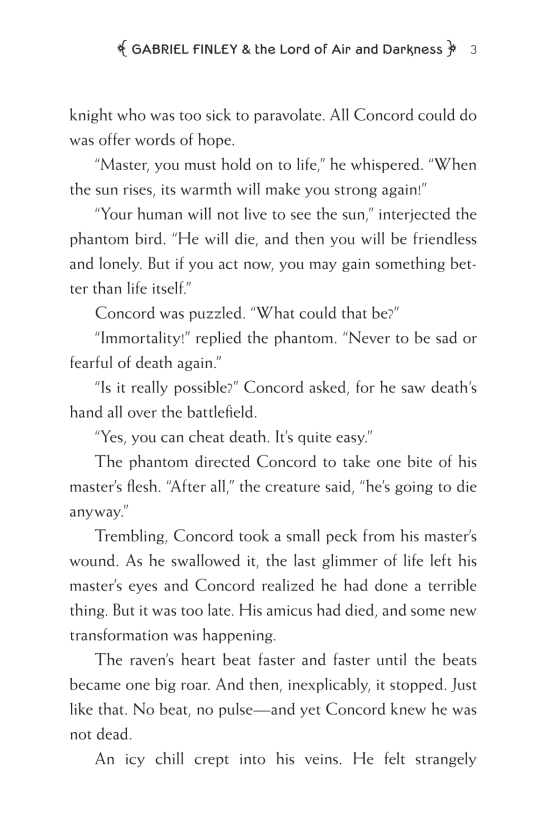 GABRIEL FINLEY & the Lord of Air and Darkness 3

knight who was too sick to paravolate. All Concord could do was offer words of hope.

"Master, you must hold on to life," he whispered. "When the sun rises, its warmth will make you strong again!"

"Your human will not live to see the sun," interjected the phantom bird. "He will die, and then you will be friendless and lonely. But if you act now, you may gain something better than life itself."

Concord was puzzled. "What could that be?"

"Immortality!" replied the phantom. "Never to be sad or fearful of death again."

"Is it really possible?" Concord asked, for he saw death's hand all over the battlefield.

"Yes, you can cheat death. It's quite easy."

The phantom directed Concord to take one bite of his master's flesh. "After all," the creature said, "he's going to die anyway."

Trembling, Concord took a small peck from his master's wound. As he swallowed it, the last glimmer of life left his master's eyes and Concord realized he had done a terrible thing. But it was too late. His amicus had died, and some new transformation was happening.

The raven's heart beat faster and faster until the beats became one big roar. And then, inexplicably, it stopped. Just like that. No beat, no pulse—and yet Concord knew he was not dead.

An icy chill crept into his veins. He felt strangely